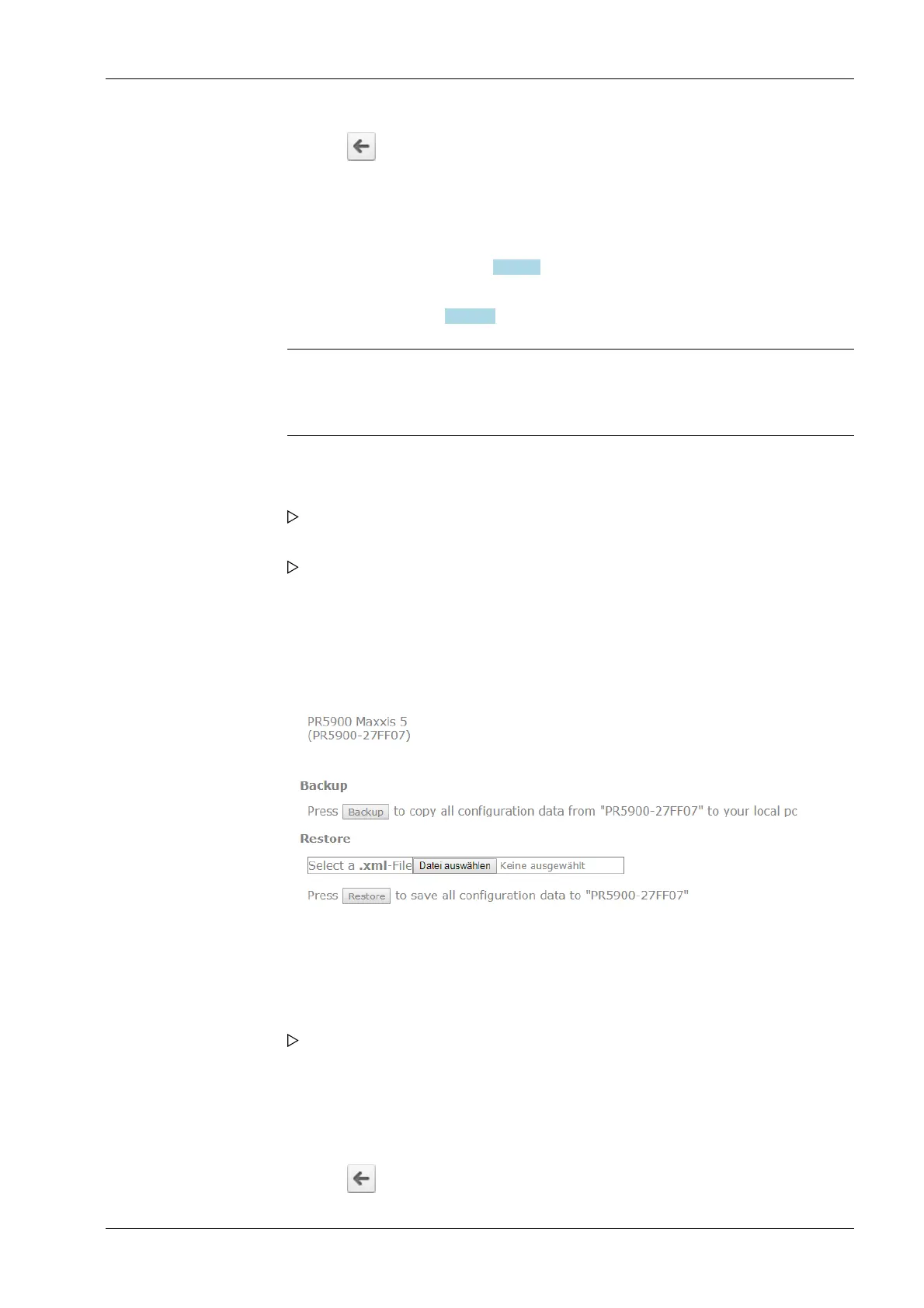 PR5900 Maxxis 5
(PR5900-27FF07)

Backup

Press Backup to copy all configuration data from "PR5900-27FF07" to your local pc

Restore

Select a .xml-File Datei auswählen Keine ausgewählt

Press Restore to save all configuration data to "PR5900-27FF07"